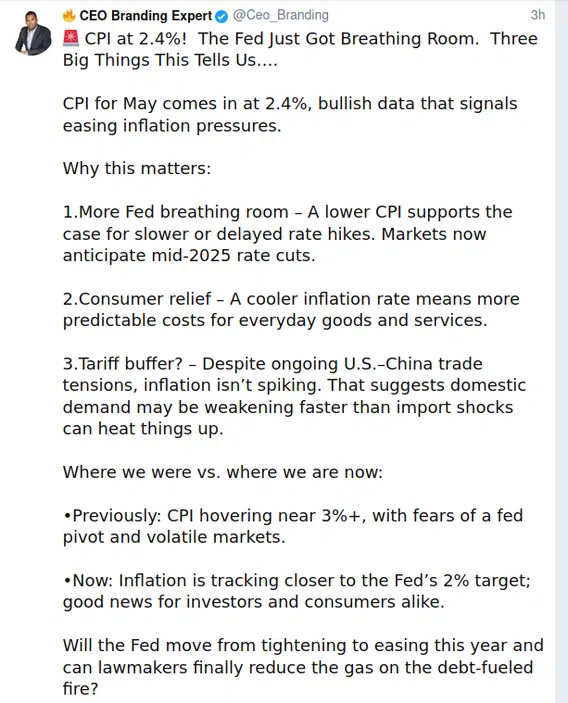 🔥 CEO Branding Expert @Ceo_Branding 3h

🚨 CPI at 2.4%! The Fed Just Got Breathing Room. Three Big Things This Tells Us....

CPI for May comes in at 2.4%, bullish data that signals easing inflation pressures.

Why this matters:

1.More Fed breathing room – A lower CPI supports the case for slower or delayed rate hikes. Markets now anticipate mid-2025 rate cuts.

2.Consumer relief – A cooler inflation rate means more predictable costs for everyday goods and services.

3.Tariff buffer? – Despite ongoing U.S.–China trade tensions, inflation isn't spiking. That suggests domestic demand may be weakening faster than import shocks can heat things up.

Where we were vs. where we are now:

•Previously: CPI hovering near 3%+, with fears of a fed pivot and volatile markets.

•Now: Inflation is tracking closer to the Fed's 2% target; good news for investors and consumers alike.

Will the Fed move from tightening to easing this year and can lawmakers finally reduce the gas on the debt-fueled fire?